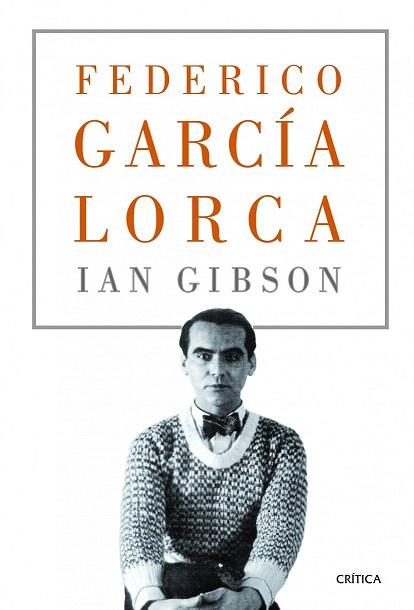 FEDERICO
GARCÍA
LORCA
IAN GIBSON

CRÍTICA